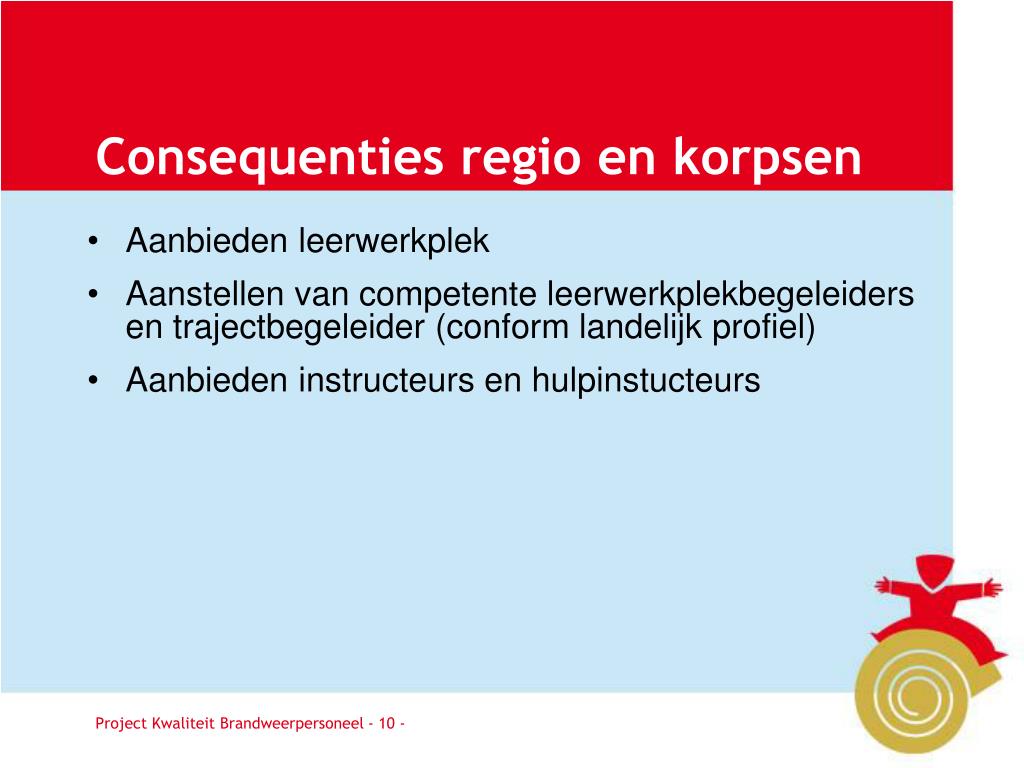 Consequenties regio en korpsen

• Aanbieden leerwerkplek
• Aanstellen van competente leerwerkplekbegeleiders en trajectbegeleider (conform landelijk profiel)
• Aanbieden instructeurs en hulpinstucteurs

Project Kwaliteit Brandweerpersoneel - 10 -